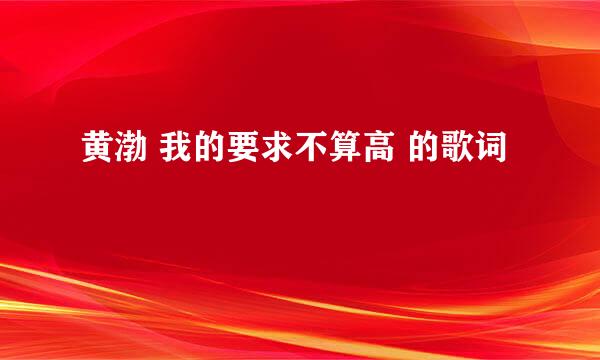 黄渤 我的要求不算高 的歌词